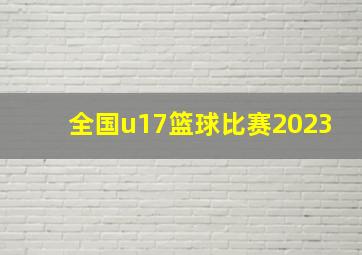 全国u17篮球比赛2023